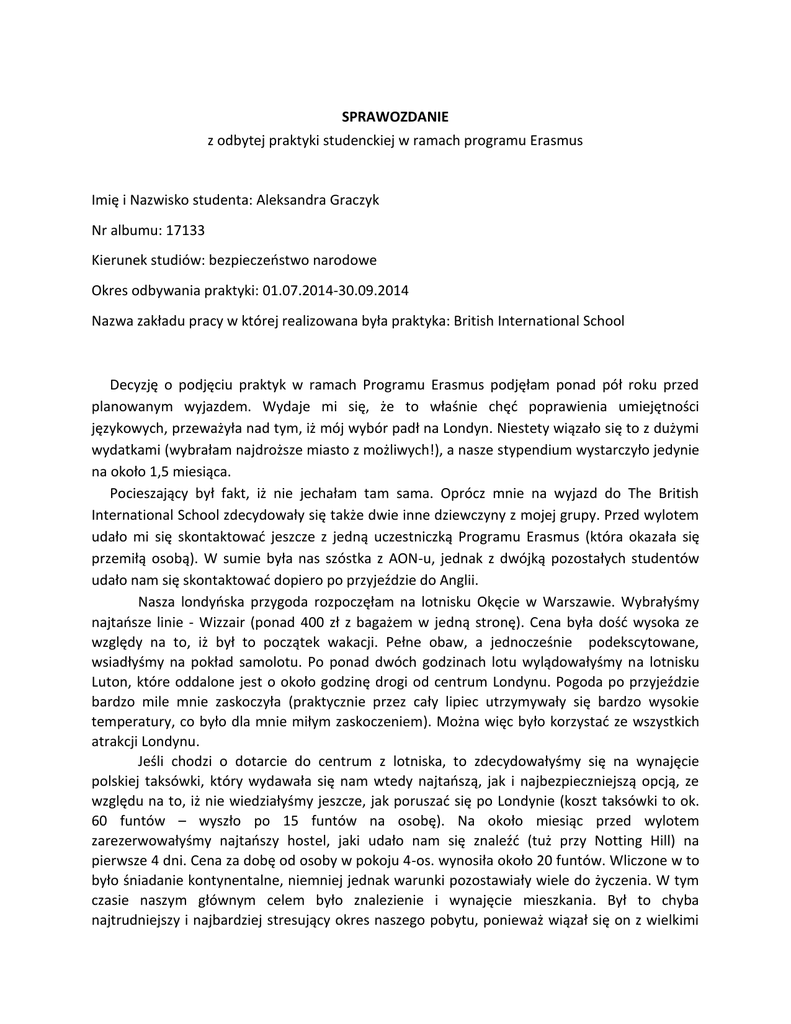 SPRAWOZDANIE
z odbytej praktyki studenckiej w ramach programu Erasmus

Imię i Nazwisko studenta: Aleksandra Graczyk

Nr albumu: 17133

Kierunek studiów: bezpieczeństwo narodowe

Okres odbywania praktyki: 01.07.2014-30.09.2014

Nazwa zakładu pracy w której realizowana była praktyka: British International School

Decyzję o podjęciu praktyk w ramach Programu Erasmus podjęłam ponad pół roku przed planowanym wyjazdem. Wydaje mi się, że to właśnie chęć poprawienia umiejętności językowych, przeważyła nad tym, iż mój wybór padł na Londyn. Niestety wiązało się to z dużymi wydatkami (wybrałam najdroższe miasto z możliwych!), a nasze stypendium wystarczyło jedynie na około 1,5 miesiąca.

Pocieszający był fakt, iż nie jechałam tam sama. Oprócz mnie na wyjazd do The British International School zdecydowały się także dwie inne dziewczyny z mojej grupy. Przed wylotem udało mi się skontaktować jeszcze z jedną uczestniczką Programu Erasmus (która okazała się przemiłą osobą). W sumie była nas szóstka z AON-u, jednak z dwójką pozostałych studentów udało nam się skontaktować dopiero po przyjeździe do Anglii.

Nasza londyńska przygoda rozpoczęłam na lotnisku Okęcie w Warszawie. Wybrałyśmy najtańsze linie - Wizzair (ponad 400 zł z bagażem w jedną stronę). Cena była dość wysoka ze względy na to, iż był to początek wakacji. Pełne obaw, a jednocześnie podekscytowane, wsiadłyśmy na pokład samolotu. Po ponad dwóch godzinach lotu wylądowałyśmy na lotnisku Luton, które oddalone jest o około godzinę drogi od centrum Londynu. Pogoda po przyjeździe bardzo mile mnie zaskoczyła (praktycznie przez cały lipiec utrzymywały się bardzo wysokie temperatury, co było dla mnie miłym zaskoczeniem). Można więc było korzystać ze wszystkich atrakcji Londynu.

Jeśli chodzi o dotarcie do centrum z lotniska, to zdecydowałyśmy się na wynajęcie polskiej taksówki, który wydawała się nam wtedy najtańszą, jak i najbezpieczniejszą opcją, ze względu na to, iż nie wiedziałyśmy jeszcze, jak poruszać się po Londynie (koszt taksówki to ok. 60 funtów – wyszło po 15 funtów na osobę). Na około miesiąc przed wylotem zarezerwowałyśmy najtańszy hostel, jaki udało nam się znaleźć (tuż przy Notting Hill) na pierwsze 4 dni. Cena za dobę od osoby w pokoju 4-os. wynosiła około 20 funtów. Wliczone w to było śniadanie kontynentalne, niemniej jednak warunki pozostawiały wiele do życzenia. W tym czasie naszym głównym celem było znalezienie i wynajęcie mieszkania. Był to chyba najtrudniejszy i najbardziej stresujący okres naszego pobytu, ponieważ wiązał się on z wielkimi